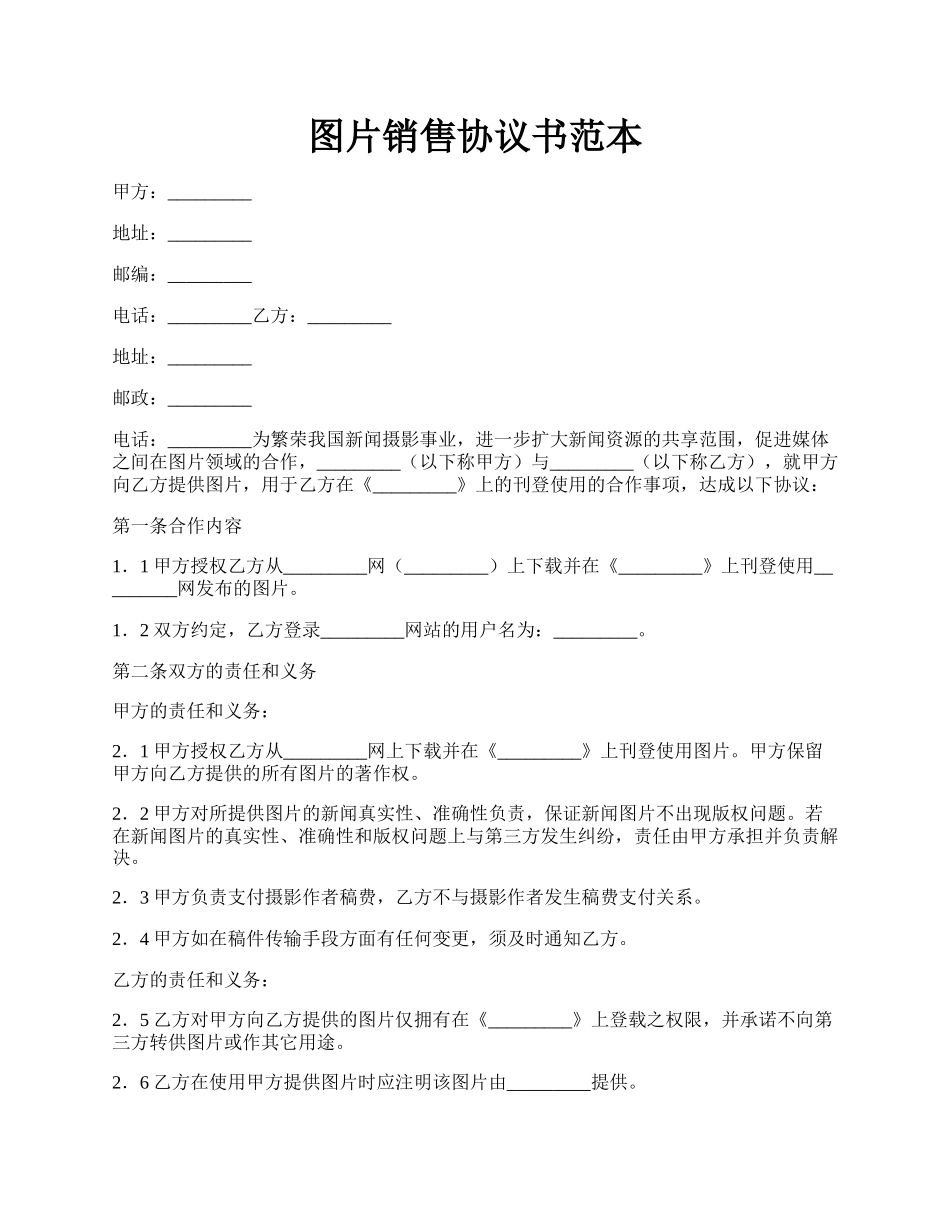 图片销售协议书范本

甲方：_________

地址：_________

邮编：_________

电话：_________乙方：_________

地址：_________

邮政：_________

电话：_________为繁荣我国新闻摄影事业，进一步扩大新闻资源的共享范围，促进媒体之间在图片领域的合作，_________（以下称甲方）与_________（以下称乙方），就甲方向乙方提供图片，用于乙方在《_________》上的刊登使用的合作事项，达成以下协议：

第一条合作内容

1．1 甲方授权乙方从_________网（_________）上下载并在《_________》上刊登使用_________网发布的图片。

1．2 双方约定，乙方登录_________网站的用户名为：_________。

第二条双方的责任和义务

甲方的责任和义务：

2．1 甲方授权乙方从_________网上下载并在《_________》上刊登使用图片。甲方保留甲方向乙方提供的所有图片的著作权。

2．2 甲方对所提供图片的新闻真实性、准确性负责，保证新闻图片不出现版权问题。若在新闻图片的真实性、准确性和版权问题上与第三方发生纠纷，责任由甲方承担并负责解决。

2．3 甲方负责支付摄影作者稿费，乙方不与摄影作者发生稿费支付关系。

2．4 甲方如在稿件传输手段方面有任何变更，须及时通知乙方。

乙方的责任和义务：

2．5 乙方对甲方向乙方提供的图片仅拥有在《_________》上登载之权限，并承诺不向第三方转供图片或作其它用途。

2．6 乙方在使用甲方提供图片时应注明该图片由_________提供。